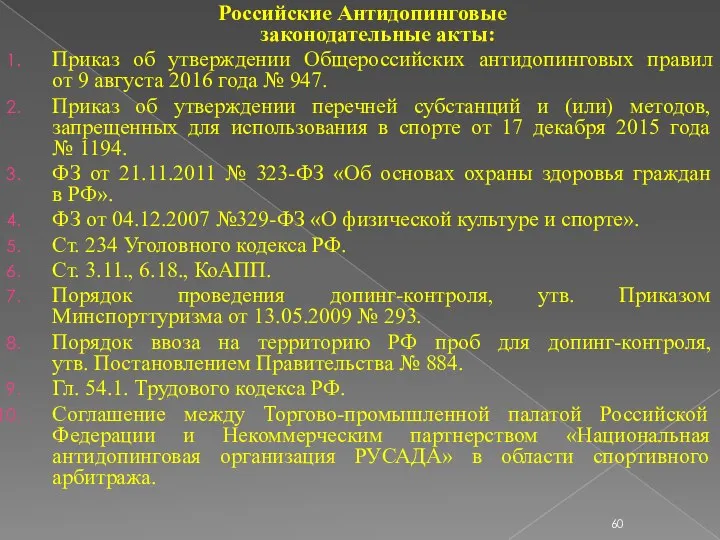 Российские Антидопинговые законодательные акты:

1. Приказ об утверждении Общероссийских антидопинговых правил от 9 августа 2016 года № 947.
2. Приказ об утверждении перечней субстанций и (или) методов, запрещенных для использования в спорте от 17 декабря 2015 года № 1194.
3. ФЗ от 21.11.2011 № 323-ФЗ «Об основах охраны здоровья граждан в РФ».
4. ФЗ от 04.12.2007 №329-ФЗ «О физической культуре и спорте».
5. Ст. 234 Уголовного кодекса РФ.
6. Ст. 3.11., 6.18., КоАПП.
7. Порядок проведения допинг-контроля, утв. Приказом Минспорттуризма от 13.05.2009 № 293.
8. Порядок ввоза на территорию РФ проб для допинг-контроля, утв. Постановлением Правительства № 884.
9. Гл. 54.1. Трудового кодекса РФ.
10. Соглашение между Торгово-промышленной палатой Российской Федерации и Некоммерческим партнерством «Национальная антидопинговая организация РУСАДА» в области спортивного арбитража.

60